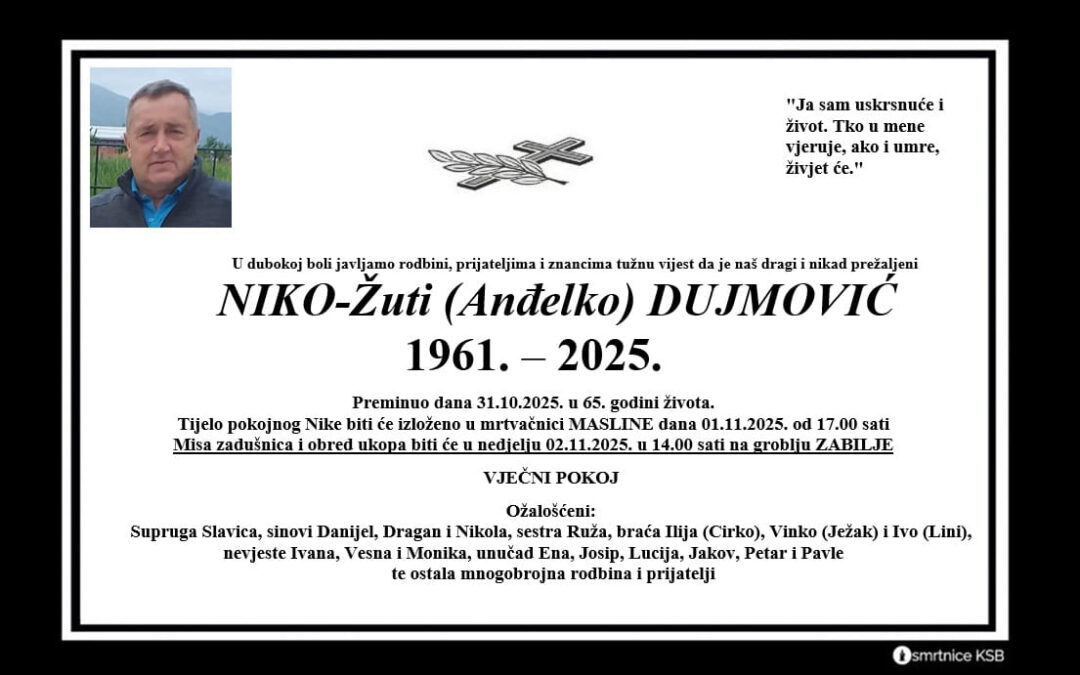 "Ja sam uskrsnuće i život. Tko u mene vjeruje, ako i umre, živjet će."

U dubokoj boli javljamo rodbini, prijateljima i znancima tužnu vijest da je naš dragi i nikad prežaljeni

NIKO-Žuti (Anđelko) DUJMOVIĆ

1961. – 2025.

Preminuo dana 31.10.2025. u 65. godini života.
Tijelo pokojnog Nike biti će izloženo u mrtvačnici MASLINE dana 01.11.2025. od 17.00 sati
Misa zadušnica i obred ukopa biti će u nedjelju 02.11.2025. u 14.00 sati na groblju ZABILJE

VJEČNI POKOJ

Ožalošćeni:
Supruga Slavica, sinovi Danijel, Dragan i Nikola, sestra Ruža, braća Ilija (Cirko), Vinko (Ježak) i Ivo (Lini),
nevjeste Ivana, Vesna i Monika, unučad Ena, Josip, Lucija, Jakov, Petar i Pavle
te ostala mnogobrojna rodbina i prijatelji

smrtnice KSB